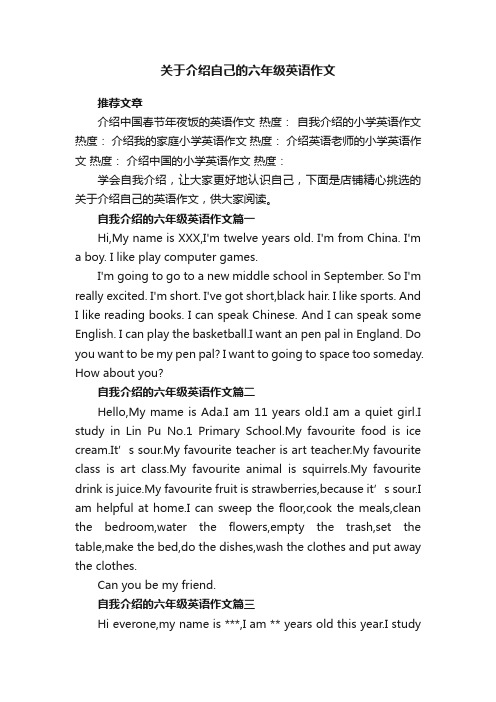 关于介绍自己的六年级英语作文

推荐文章

介绍中国春节年夜饭的英语作文 热度： 自我介绍的小学英语作文 热度： 介绍我的家庭小学英语作文 热度： 介绍英语老师的小学英语作文 热度： 介绍中国的小学英语作文 热度：

学会自我介绍，让大家更好地认识自己，下面是店铺精心挑选的关于介绍自己的英语作文，供大家阅读。

自我介绍的六年级英语作文篇一

Hi,My name is XXX,I'm twelve years old. I'm from China. I'm a boy. I like play computer games.

I'm going to go to a new middle school in September. So I'm really excited. I'm short. I've got short,black hair. I like sports. And I like reading books. I can speak Chinese. And I can speak some English. I can play the basketball.I want an pen pal in England. Do you want to be my pen pal? I want to going to space too someday. How about you?

自我介绍的六年级英语作文篇二

Hello,My mame is Ada.I am 11 years old.I am a quiet girl.I study in Lin Pu No.1 Primary School.My favourite food is ice cream.It' s sour.My favourite teacher is art teacher.My favourite class is art class.My favourite animal is squirrels.My favourite drink is juice.My favourite fruit is strawberries,because it' s sour.I am helpful at home.I can sweep the floor,cook the meals,clean the bedroom,water the flowers,empty the trash,set the table,make the bed,do the dishes,wash the clothes and put away the clothes.

Can you be my friend.

自我介绍的六年级英语作文篇三

Hi everone,my name is ***,I am ** years old this year.I study